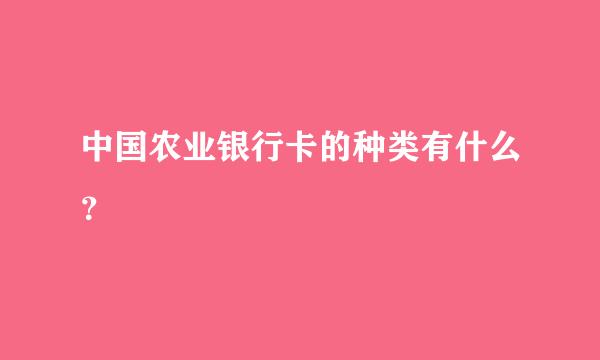 中国农业银行卡的种类有什么？